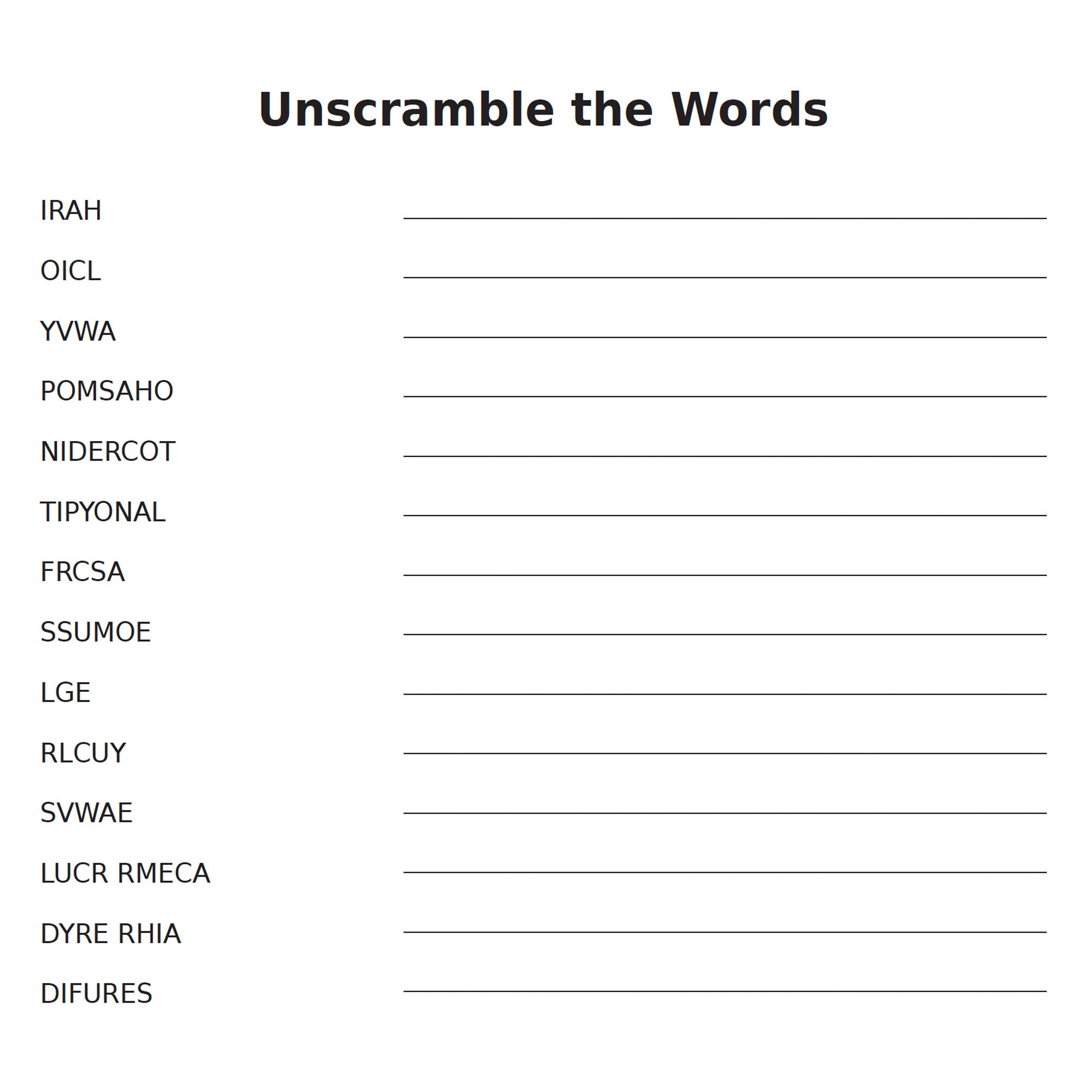 Unscramble the Words

IRAH ____

OICL ____

YVWA ____

POMSAHO ____

NIDERCOT ____

TIPYONAL ____

FRCSA ____

SSUMOE ____

LGE ____

RLCUY ____

SVWAE ____

LUCR RMECA ____

DYRE RHIA ____

DIFURES ____